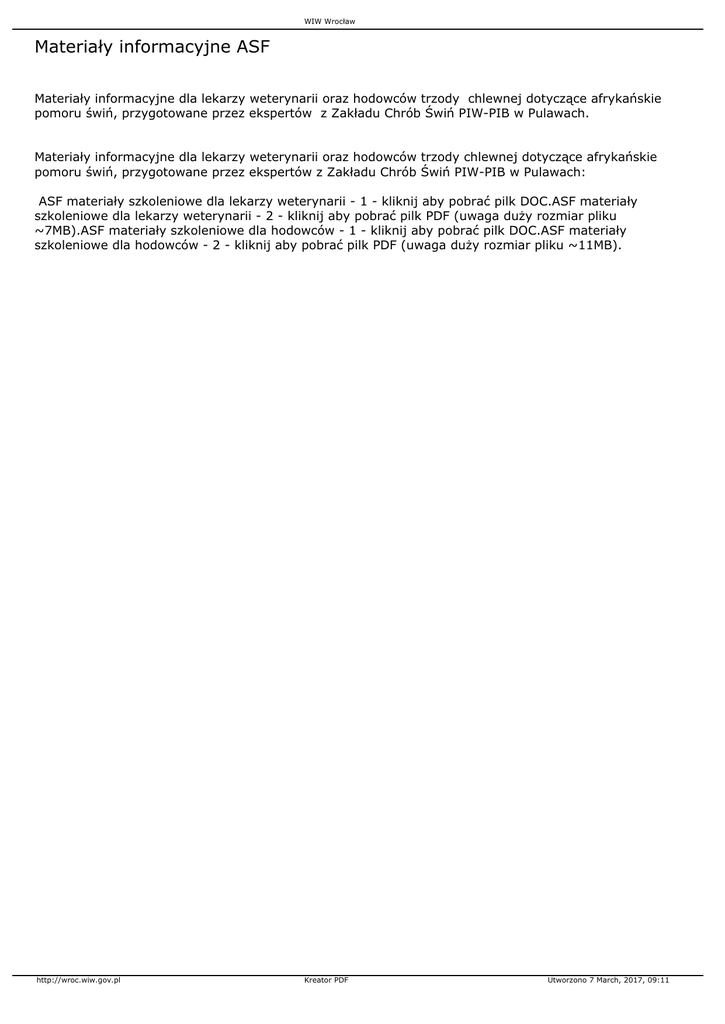 WIW Wrocław

Materiały informacyjne ASF

Materiały informacyjne dla lekarzy weterynarii oraz hodowców trzody chlewnej dotyczące afrykańskie pomoru świń, przygotowane przez ekspertów z Zakładu Chrób Świń PIW-PIB w Pulawach.

Materiały informacyjne dla lekarzy weterynarii oraz hodowców trzody chlewnej dotyczące afrykańskie pomoru świń, przygotowane przez ekspertów z Zakładu Chrób Świń PIW-PIB w Pulawach:

ASF materiały szkoleniowe dla lekarzy weterynarii - 1 - kliknij aby pobrać pilk DOC.ASF materiały szkoleniowe dla lekarzy weterynarii - 2 - kliknij aby pobrać pilk PDF (uwaga duży rozmiar pliku ~7MB).ASF materiały szkoleniowe dla hodowców - 1 - kliknij aby pobrać pilk DOC.ASF materiały szkoleniowe dla hodowców - 2 - kliknij aby pobrać pilk PDF (uwaga duży rozmiar pliku ~11MB).

http://wroc.wiw.gov.pl Kreator PDF Utworzono 7 March, 2017, 09:11